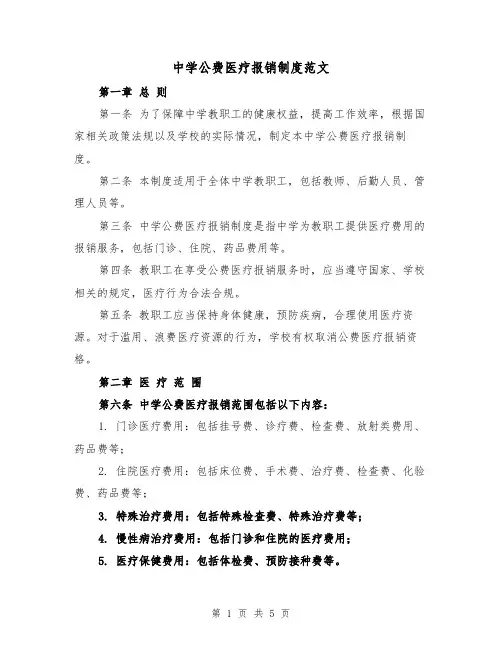 中学公费医疗报销制度范文

第一章 总 则

第一条 为了保障中学教职工的健康权益，提高工作效率，根据国家相关政策法规以及学校的实际情况，制定本中学公费医疗报销制度。

第二条 本制度适用于全体中学教职工，包括教师、后勤人员、管理人员等。

第三条 中学公费医疗报销制度是指中学为教职工提供医疗费用的报销服务，包括门诊、住院、药品费用等。

第四条 教职工在享受公费医疗报销服务时，应当遵守国家、学校相关的规定，医疗行为合法合规。

第五条 教职工应当保持身体健康，预防疾病，合理使用医疗资源。对于滥用、浪费医疗资源的行为，学校有权取消公费医疗报销资格。

第二章 医 疗 范 围

第六条 中学公费医疗报销范围包括以下内容：

1. 门诊医疗费用：包括挂号费、诊疗费、检查费、放射类费用、药品费等；

2. 住院医疗费用：包括床位费、手术费、治疗费、检查费、化验费、药品费等；

3. 特殊治疗费用：包括特殊检查费、特殊治疗费等；

4. 慢性病治疗费用：包括门诊和住院的医疗费用；

5. 医疗保健费用：包括体检费、预防接种费等。

第 1 页 共 5 页